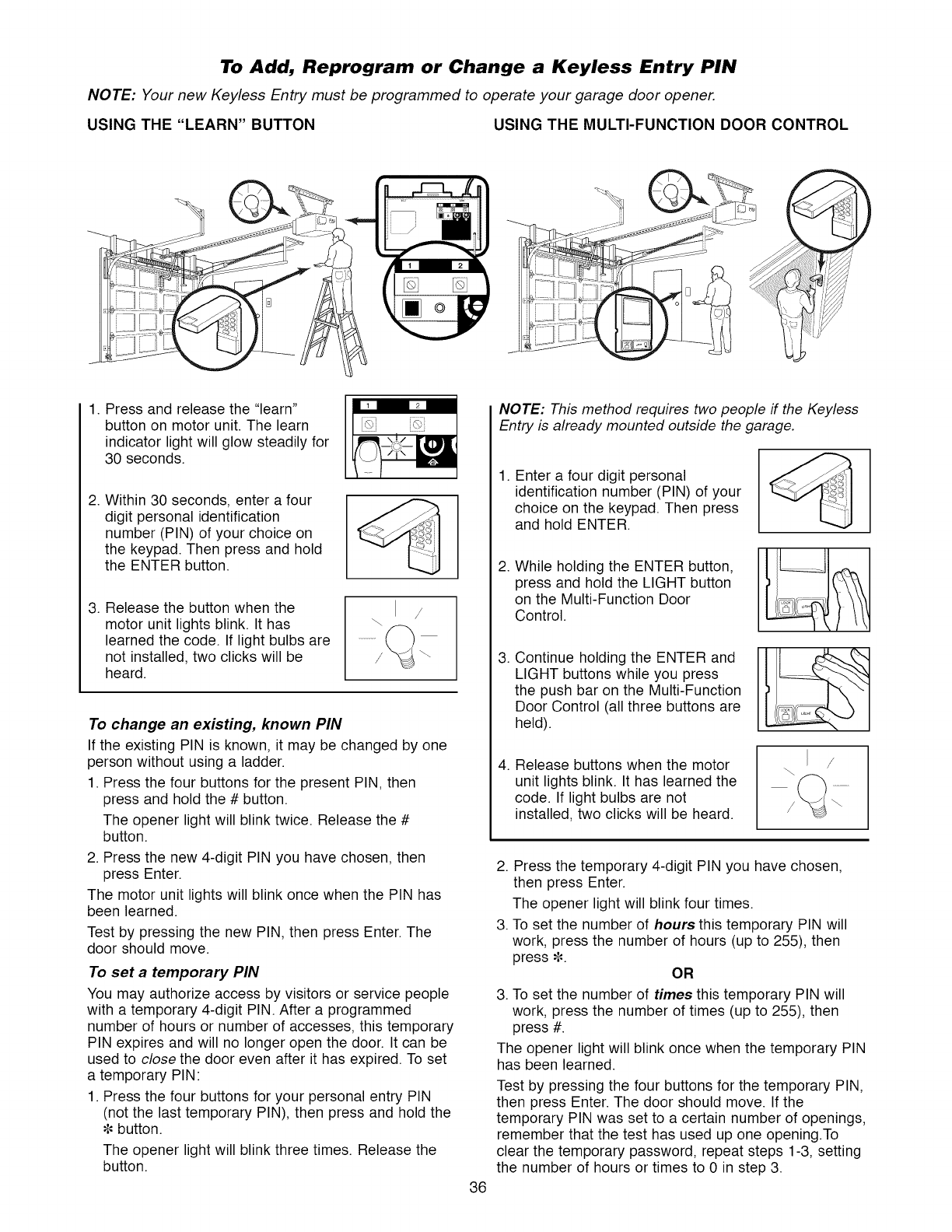 To Add, Reprogram or Change a Keyless Entry PIN

NOTE: Your new Keyless Entry must be programmed to operate your garage door opener.

USING THE "LEARN" BUTTON

1. Press and release the "learn" button on motor unit. The learn indicator light will glow steadily for 30 seconds.

2. Within 30 seconds, enter a four digit personal identification number (PIN) of your choice on the keypad. Then press and hold the ENTER button.

3. Release the button when the motor unit lights blink. It has learned the code. If light bulbs are not installed, two clicks will be heard.

To change an existing, known PIN

If the existing PIN is known, it may be changed by one person without using a ladder.

1. Press the four buttons for the present PIN, then press and hold the # button.

The opener light will blink twice. Release the # button.

2. Press the new 4-digit PIN you have chosen, then press Enter.

The motor unit lights will blink once when the PIN has been learned.

Test by pressing the new PIN, then press Enter. The door should move.

To set a temporary PIN

You may authorize access by visitors or service people with a temporary 4-digit PIN. After a programmed number of hours or number of accesses, this temporary PIN expires and will no longer open the door. It can be used to close the door even after it has expired. To set a temporary PIN:

1. Press the four buttons for your personal entry PIN (not the last temporary PIN), then press and hold the ✻ button.

The opener light will blink three times. Release the button.

USING THE MULTI-FUNCTION DOOR CONTROL

NOTE: This method requires two people if the Keyless Entry is already mounted outside the garage.

1. Enter a four digit personal identification number (PIN) of your choice on the keypad. Then press and hold ENTER.

2. While holding the ENTER button, press and hold the LIGHT button on the Multi-Function Door Control.

3. Continue holding the ENTER and LIGHT buttons while you press the push bar on the Multi-Function Door Control (all three buttons are held).

4. Release buttons when the motor unit lights blink. It has learned the code. If light bulbs are not installed, two clicks will be heard.

2. Press the temporary 4-digit PIN you have chosen, then press Enter.

The opener light will blink four times.

3. To set the number of hours this temporary PIN will work, press the number of hours (up to 255), then press ✻.

OR

3. To set the number of times this temporary PIN will work, press the number of times (up to 255), then press #.

The opener light will blink once when the temporary PIN has been learned.

Test by pressing the four buttons for the temporary PIN, then press Enter. The door should move. If the temporary PIN was set to a certain number of openings, remember that the test has used up one opening.To clear the temporary password, repeat steps 1-3, setting the number of hours or times to 0 in step 3.

36